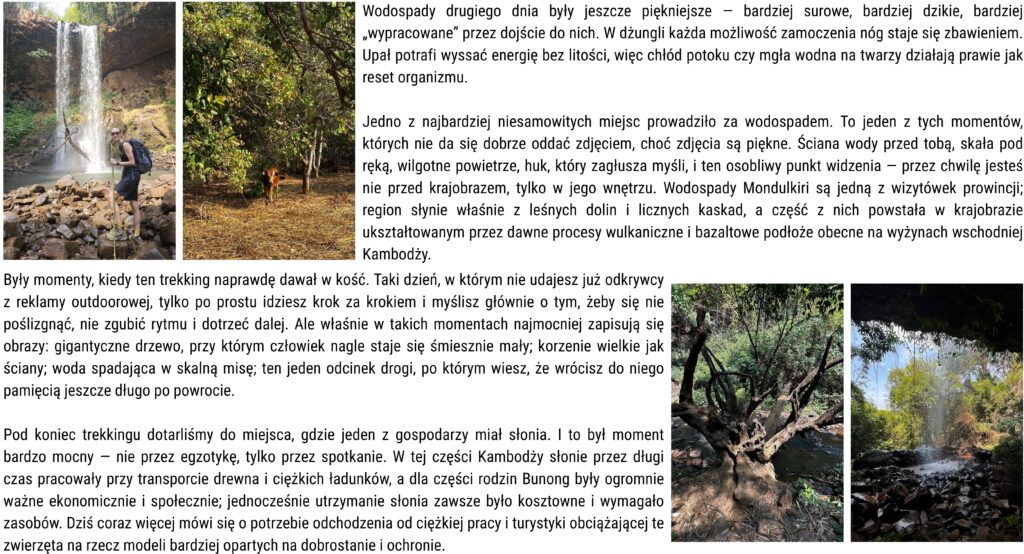 Wodospady drugiego dnia były jeszcze piękniejsze — bardziej surowe, bardziej dzikie, bardziej „wypracowane" przez dojście do nich. W dżungli każda możliwość zamoczenia nóg staje się zbawieniem. Upał potrafi wyssać energię bez litości, więc chłód potoku czy mgła wodna na twarzy działają prawie jak reset organizmu.

Jedno z najbardziej niesamowitych miejsc prowadziło za wodospadem. To jeden z tych momentów, których nie da się dobrze oddać zdjęciem, choć zdjęcia są piękne. Ściana wody przed tobą, skała pod ręką, wilgotne powietrze, huk, który zagłusza myśli, i ten osobliwy punkt widzenia — przez chwilę jesteś nie przed krajobrazem, tylko w jego wnętrzu. Wodospady Mondulkiri są jedną z wizytówek prowincji; region słynie właśnie z leśnych dolin i licznych kaskad, a część z nich powstała w krajobrazie ukształtowanym przez dawne procesy wulkaniczne i bazaltowe podłoże obecne na wyżynach wschodniej Kambodży.

Były momenty, kiedy ten trekking naprawdę dawał w kość. Taki dzień, w którym nie udajesz już odkrywcy z reklamy outdoorowej, tylko po prostu idziesz krok za krokiem i myślisz głównie o tym, żeby się nie poślizgnąć, nie zgubić rytmu i dotrzeć dalej. Ale właśnie w takich momentach najmocniej zapisują się obrazy: gigantyczne drzewo, przy którym człowiek nagle staje się śmiesznie mały; korzenie wielkie jak ściany; woda spadająca w skalną misę; ten jeden odcinek drogi, po którym wiesz, że wrócisz do niego pamięcią jeszcze długo po powrocie.

Pod koniec trekkingu dotarliśmy do miejsca, gdzie jeden z gospodarzy miał słonia. I to był moment bardzo mocny — nie przez egzotykę, tylko przez spotkanie. W tej części Kambodży słonie przez długi czas pracowały przy transporcie drewna i ciężkich ładunków, a dla części rodzin Bunong były ogromnie ważne ekonomicznie i społecznie; jednocześnie utrzymanie słonia zawsze było kosztowne i wymagało zasobów. Dziś coraz więcej mówi się o potrzebie odchodzenia od ciężkiej pracy i turystyki obciążającej te zwierzęta na rzecz modeli bardziej opartych na dobrostanie i ochronie.